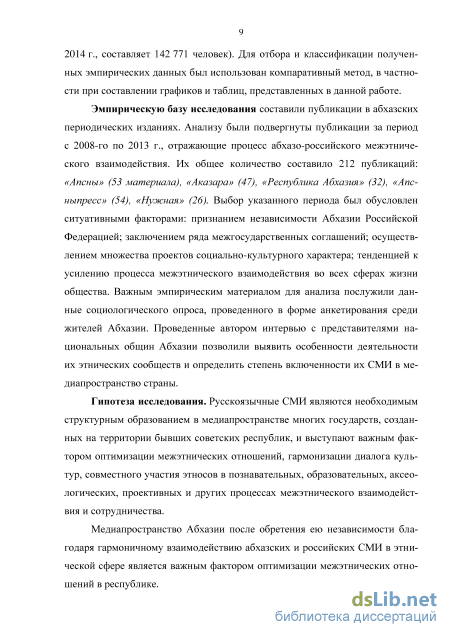 9

2014 г., составляет 142 771 человек). Для отбора и классификации полученных эмпирических данных был использован компаративный метод, в частности при составлении графиков и таблиц, представленных в данной работе.

Эмпирическую базу исследования составили публикации в абхазских периодических изданиях. Анализу были подвергнуты публикации за период с 2008-го по 2013 г., отражающие процесс абхазо-российского межэтнического взаимодействия. Их общее количество составило 212 публикаций: «Апсны» (53 материала), «Аказара» (47), «Республика Абхазия» (32), «Апсныпресс» (54), «Нужная» (26). Выбор указанного периода был обусловлен ситуативными факторами: признанием независимости Абхазии Российской Федерацией; заключением ряда межгосударственных соглашений; осуществлением множества проектов социально-культурного характера; тенденцией к усилению процесса межэтнического взаимодействия во всех сферах жизни общества. Важным эмпирическим материалом для анализа послужили данные социологического опроса, проведенного в форме анкетирования среди жителей Абхазии. Проведенные автором интервью с представителями национальных общин Абхазии позволили выявить особенности деятельности их этнических сообществ и определить степень включенности их СМИ в медиапространство страны.

Гипотеза исследования. Русскоязычные СМИ являются необходимым структурным образованием в медиапространстве многих государств, созданных на территории бывших советских республик, и выступают важным фактором оптимизации межэтнических отношений, гармонизации диалога культур, совместного участия этносов в познавательных, образовательных, аксеологических, проективных и других процессах межэтнического взаимодействия и сотрудничества.

Медиапространство Абхазии после обретения ею независимости благодаря гармоничному взаимодействию абхазских и российских СМИ в этнической сфере является важным фактором оптимизации межэтнических отношений в республике.

dsLib.net
библиотека диссертаций